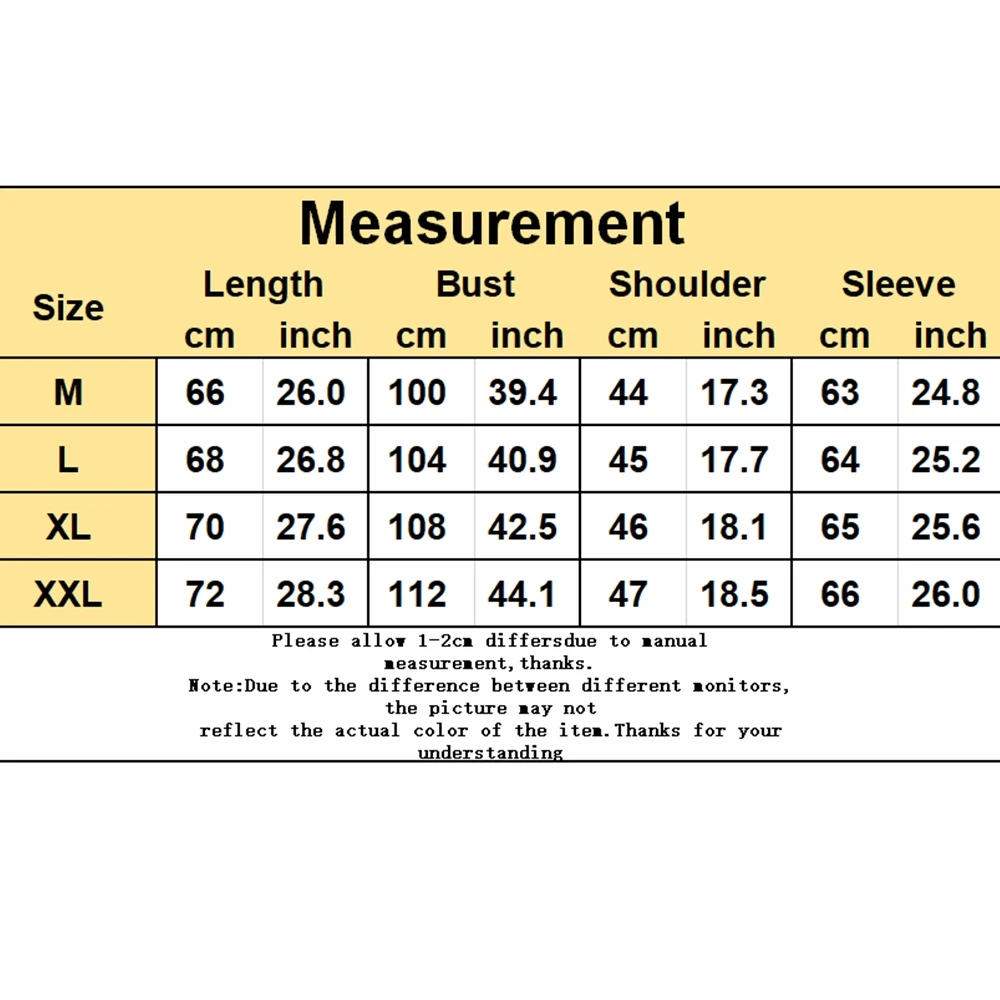 Measurement

| Size | Length cm | Length inch | Bust cm | Bust inch | Shoulder cm | Shoulder inch | Sleeve cm | Sleeve inch |
|---|---|---|---|---|---|---|---|---|
| M | 66 | 26.0 | 100 | 39.4 | 44 | 17.3 | 63 | 24.8 |
| L | 68 | 26.8 | 104 | 40.9 | 45 | 17.7 | 64 | 25.2 |
| XL | 70 | 27.6 | 108 | 42.5 | 46 | 18.1 | 65 | 25.6 |
| XXL | 72 | 28.3 | 112 | 44.1 | 47 | 18.5 | 66 | 26.0 |

Please allow 1-2cm differsdue to manual measurement,thanks.
Note:Due to the difference between different monitors, the picture may not reflect the actual color of the item.Thanks for your understanding